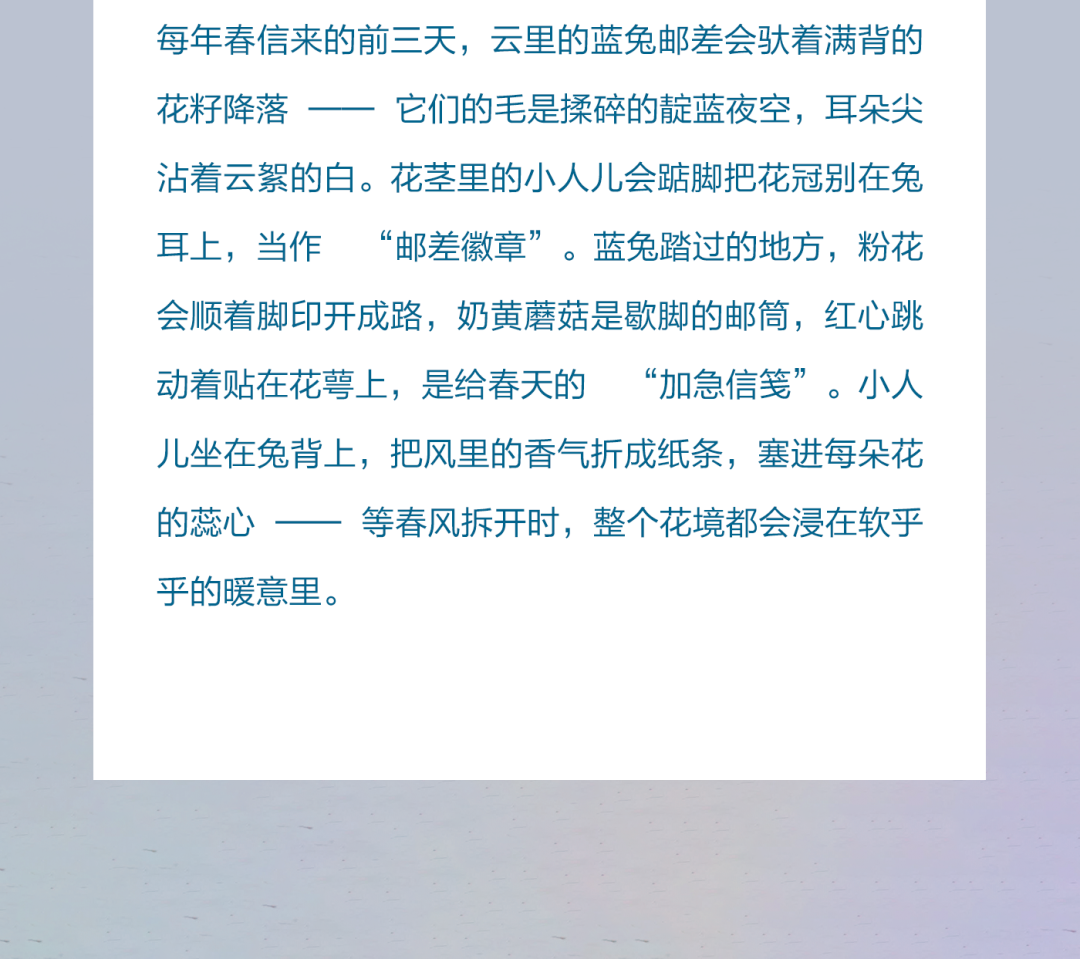 每年春信来的前三天，云里的蓝兔邮差会驮着满背的花籽降落 —— 它们的毛是揉碎的靛蓝夜空，耳朵尖沾着云絮的白。花茎里的小人儿会踮脚把花冠别在兔耳上，当作 “邮差徽章”。蓝兔踏过的地方，粉花会顺着脚印开成路，奶黄蘑菇是歇脚的邮筒，红心跳动着贴在花萼上，是给春天的 “加急信笺”。小人儿坐在兔背上，把风里的香气折成纸条，塞进每朵花的蕊心 —— 等春风拆开时，整个花境都会浸在软乎乎的暖意里。